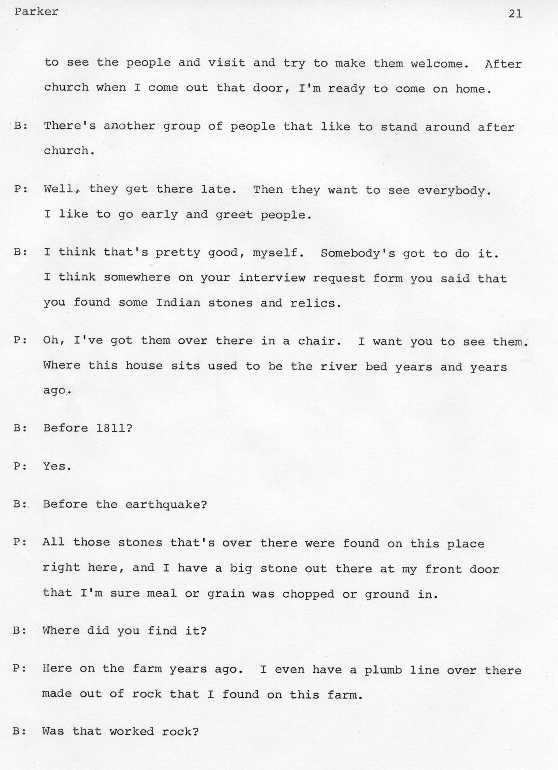 Parker

21

to see the people and visit and try to make them welcome. After church when I come out that door, I'm ready to come on home.

B: There's another group of people that like to stand around after church.

P: Well, they get there late. Then they want to see everybody. I like to go early and greet people.

B: I think that's pretty good, myself. Somebody's got to do it. I think somewhere on your interview request form you said that you found some Indian stones and relics.

P: Oh, I've got them over there in a chair. I want you to see them. Where this house sits used to be the river bed years and years ago.

B: Before 1811?

P: Yes.

B: Before the earthquake?

P: All those stones that's over there were found on this place right here, and I have a big stone out there at my front door that I'm sure meal or grain was chopped or ground in.

B: Where did you find it?

P: Here on the farm years ago. I even have a plumb line over there made out of rock that I found on this farm.

B: Was that worked rock?